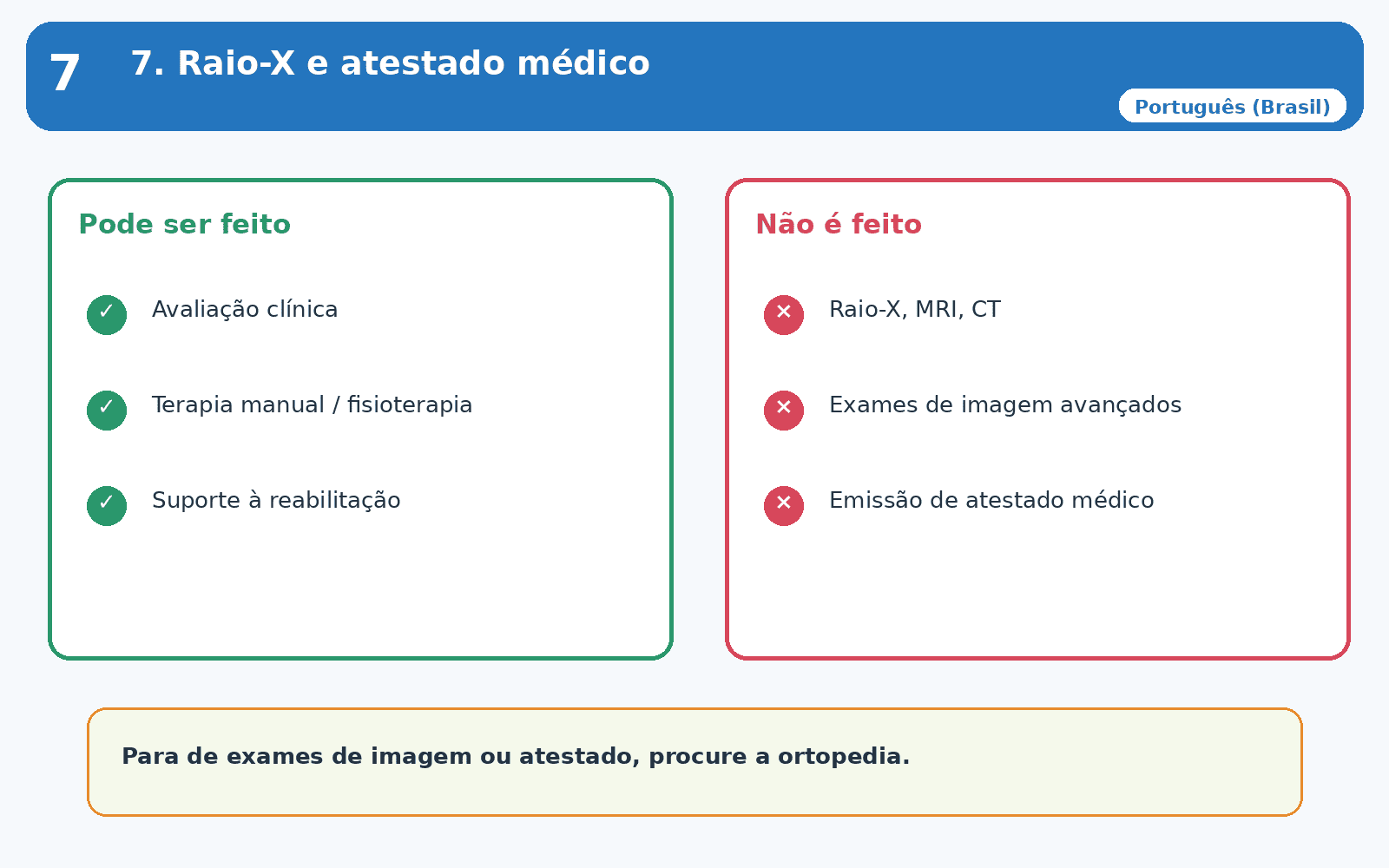 7

7. Raio-X e atestado médico

Português (Brasil)

Pode ser feito

✓ Avaliação clínica

✓ Terapia manual / fisioterapia

✓ Suporte à reabilitação

Não é feito

× Raio-X, MRI, CT

× Exames de imagem avançados

× Emissão de atestado médico

Para de exames de imagem ou atestado, procure a ortopedia.